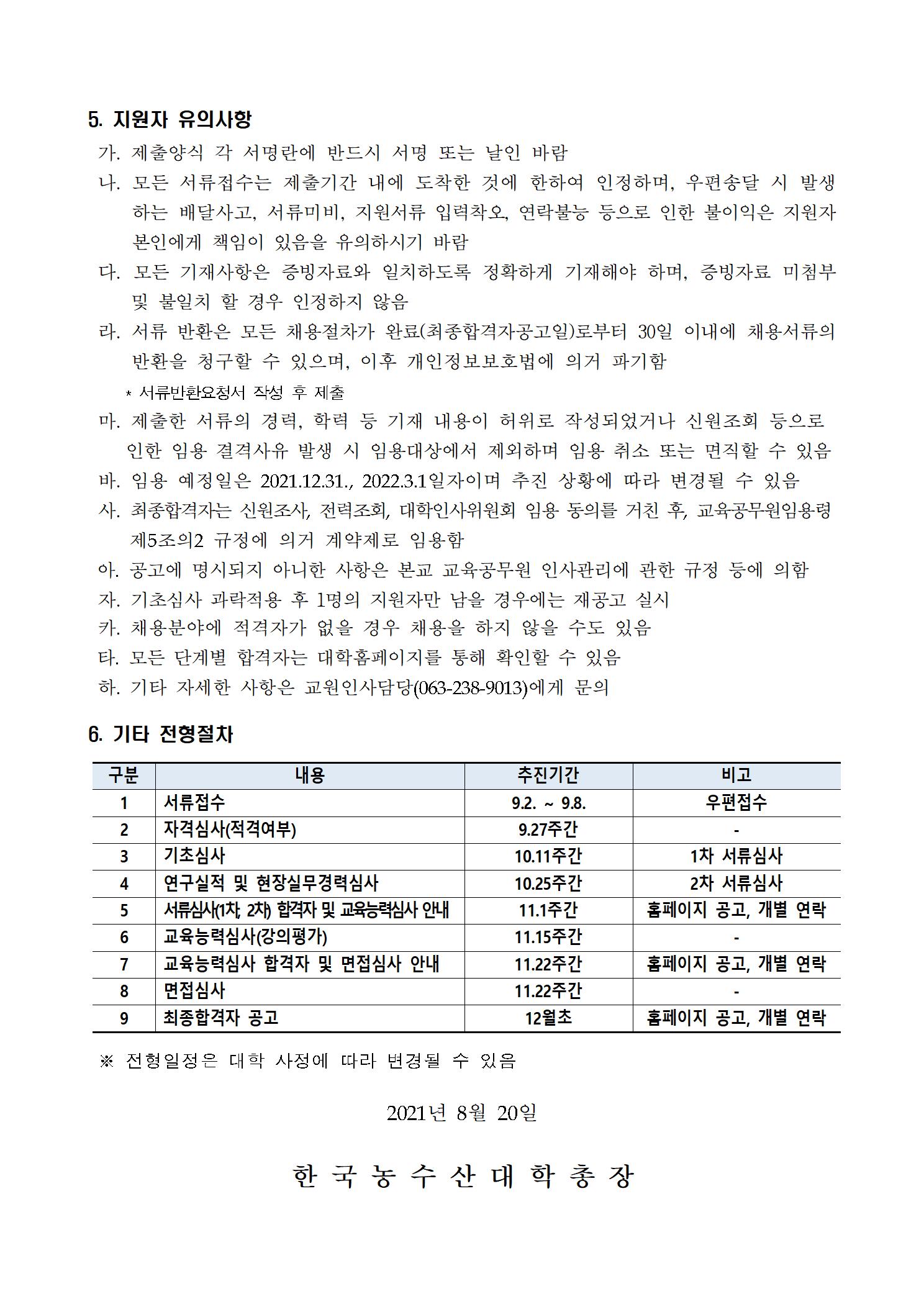 5. 지원자 유의사항

가. 제출양식 각 서명란에 반드시 서명 또는 날인 바람

나. 모든 서류접수는 제출기간 내에 도착한 것에 한하여 인정하며, 우편송달 시 발생하는 배달사고, 서류미비, 지원서류 입력착오, 연락불능 등으로 인한 불이익은 지원자 본인에게 책임이 있음을 유의하시기 바람

다. 모든 기재사항은 증빙자료와 일치하도록 정확하게 기재해야 하며, 증빙자료 미첨부 및 불일치 할 경우 인정하지 않음

라. 서류 반환은 모든 채용절차가 완료(최종합격자공고일)로부터 30일 이내에 채용서류의 반환을 청구할 수 있으며, 이후 개인정보보호법에 의거 파기함

* 서류반환요청서 작성 후 제출

마. 제출한 서류의 경력, 학력 등 기재 내용이 허위로 작성되었거나 신원조회 등으로 인한 임용 결격사유 발생 시 임용대상에서 제외하며 임용 취소 또는 면직할 수 있음

바. 임용 예정일은 2021.12.31., 2022.3.1일자이며 추진 상황에 따라 변경될 수 있음

사. 최종합격자는 신원조사, 전력조회, 대학인사위원회 임용 동의를 거친 후, 교육공무원임용령 제5조의2 규정에 의거 계약제로 임용함

아. 공고에 명시되지 아니한 사항은 본교 교육공무원 인사관리에 관한 규정 등에 의함

자. 기초심사 과락적용 후 1명의 지원자만 남을 경우에는 재공고 실시

카. 채용분야에 적격자가 없을 경우 채용을 하지 않을 수도 있음

타. 모든 단계별 합격자는 대학홈페이지를 통해 확인할 수 있음

하. 기타 자세한 사항은 교원인사담당(063-238-9013)에게 문의

6. 기타 전형절차

| 구분 | 내용 | 추진기간 | 비고 |
|---|---|---|---|
| 1 | 서류접수 | 9.2. ~ 9.8. | 우편접수 |
| 2 | 자격심사(적격여부) | 9.27주간 | - |
| 3 | 기초심사 | 10.11주간 | 1차 서류심사 |
| 4 | 연구실적 및 현장실무경력심사 | 10.25주간 | 2차 서류심사 |
| 5 | 서류심사(1차, 2차) 합격자 및 교육능력심사 안내 | 11.1주간 | 홈페이지 공고, 개별 연락 |
| 6 | 교육능력심사(강의평가) | 11.15주간 | - |
| 7 | 교육능력심사 합격자 및 면접심사 안내 | 11.22주간 | 홈페이지 공고, 개별 연락 |
| 8 | 면접심사 | 11.22주간 | - |
| 9 | 최종합격자 공고 | 12월초 | 홈페이지 공고, 개별 연락 |

※ 전형일정은 대학 사정에 따라 변경될 수 있음

2021년 8월 20일

한 국 농 수 산 대 학 총 장